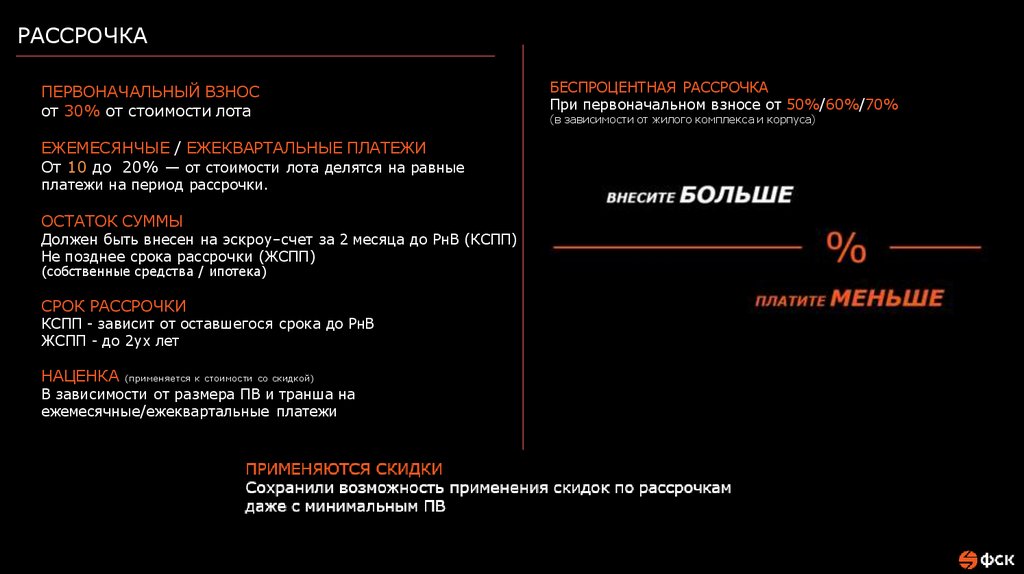 РАССРОЧКА

ПЕРВОНАЧАЛЬНЫЙ ВЗНОС
от 30% от стоимости лота

ЕЖЕМЕСЯЧНЫЕ / ЕЖЕКВАРТАЛЬНЫЕ ПЛАТЕЖИ
От 10 до 20% — от стоимости лота делятся на равные платежи на период рассрочки.

ОСТАТОК СУММЫ
Должен быть внесен на эскроу–счет за 2 месяца до РнВ (КСПП)
Не позднее срока рассрочки (ЖСПП)
(собственные средства / ипотека)

СРОК РАССРОЧКИ
КСПП - зависит от оставшегося срока до РнВ
ЖСПП - до 2ух лет

НАЦЕНКА (применяется к стоимости со скидкой)
В зависимости от размера ПВ и транша на ежемесячные/ежеквартальные платежи

БЕСПРОЦЕНТНАЯ РАССРОЧКА
При первоначальном взносе от 50%/60%/70%
(в зависимости от жилого комплекса и корпуса)

ВНЕСИТЕ БОЛЬШЕ

%

ПЛАТИТЕ МЕНЬШЕ

ПРИМЕНЯЮТСЯ СКИДКИ
Сохранили возможность применения скидок по рассрочкам даже с минимальным ПВ

ФСК